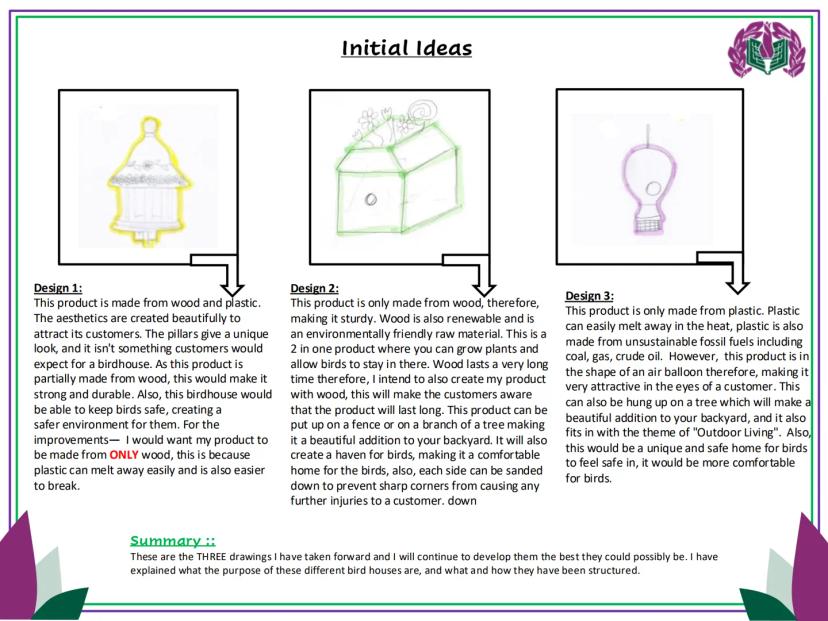 Initial Ideas

Design 1:
This product is made from wood and plastic. The aesthetics are created beautifully to attract its customers. The pillars give a unique look, and it isn't something customers would expect for a birdhouse. As this product is partially made from wood, this would make it strong and durable. Also, this birdhouse would be able to keep birds safe, creating a safer environment for them. For the improvements— I would want my product to be made from ONLY wood, this is because plastic can melt away easily and is also easier to break.

Design 2:
This product is only made from wood, therefore, making it sturdy. Wood is also renewable and is an environmentally friendly raw material. This is a 2 in one product where you can grow plants and allow birds to stay in there. Wood lasts a very long time therefore, I intend to also create my product with wood, this will make the customers aware that the product will last long. This product can be put up on a fence or on a branch of a tree making it a beautiful addition to your backyard. It will also create a haven for birds, making it a comfortable home for the birds, also, each side can be sanded down to prevent sharp corners from causing any further injuries to a customer. down

Design 3:
This product is only made from plastic. Plastic can easily melt away in the heat, plastic is also made from unsustainable fossil fuels including coal, gas, crude oil. However, this product is in the shape of an air balloon therefore, making it very attractive in the eyes of a customer. This can also be hung up on a tree which will make a beautiful addition to your backyard, and it also fits in with the theme of "Outdoor Living". Also, this would be a unique and safe home for birds to feel safe in, it would be more comfortable for birds.

Summary ::
These are the THREE drawings I have taken forward and I will continue to develop them the best they could possibly be. I have explained what the purpose of these different bird houses are, and what and how they have been structured.